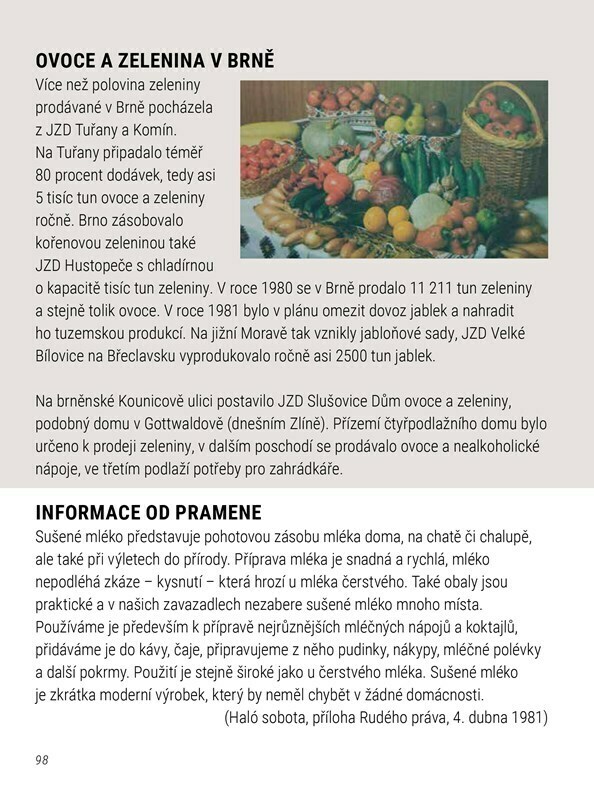 OVOCE A ZELENINA V BRNĚ

Více než polovina zeleniny prodávané v Brně pocházela z JZD Tuřany a Komín. Na Tuřany připadalo téměř 80 procent dodávek, tedy asi 5 tisíc tun ovoce a zeleniny ročně. Brno zásobovalo kořenovou zeleninou také JZD Hustopeče s chladírnou o kapacitě tisíc tun zeleniny. V roce 1980 se v Brně prodalo 11 211 tun zeleniny a stejně tolik ovoce. V roce 1981 bylo v plánu omezit dovoz jablek a nahradit ho tuzemskou produkcí. Na jižní Moravě tak vznikly jabloňové sady, JZD Velké Bílovice na Břeclavsku vyprodukovalo ročně asi 2500 tun jablek.

Na brněnské Kounicově ulici postavilo JZD Slušovice Dům ovoce a zeleniny, podobný domu v Gottwaldově (dnešním Zlíně). Přízemí čtyřpodlažního domu bylo určeno k prodeji zeleniny, v dalším poschodí se prodávalo ovoce a nealkoholické nápoje, ve třetím podlaží potřeby pro zahrádkáře.

INFORMACE OD PRAMENE

Sušené mléko představuje pohotovou zásobu mléka doma, na chatě či chalupě, ale také při výletech do přírody. Příprava mléka je snadná a rychlá, mléko nepodléhá zkáze – kysnutí – která hrozí u mléka čerstvého. Také obaly jsou praktické a v našich zavazadlech nezabere sušené mléko mnoho místa. Používáme je především k přípravě nejrůznějších mléčných nápojů a koktajlů, přidáváme je do kávy, čaje, připravujeme z něho pudinky, nákypy, mléčné polévky a další pokrmy. Použití je stejně široké jako u čerstvého mléka. Sušené mléko je zkrátka moderní výrobek, který by neměl chybět v žádné domácnosti.
(Haló sobota, příloha Rudého práva, 4. dubna 1981)

98